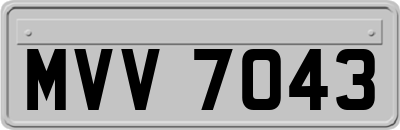 MVV 7043